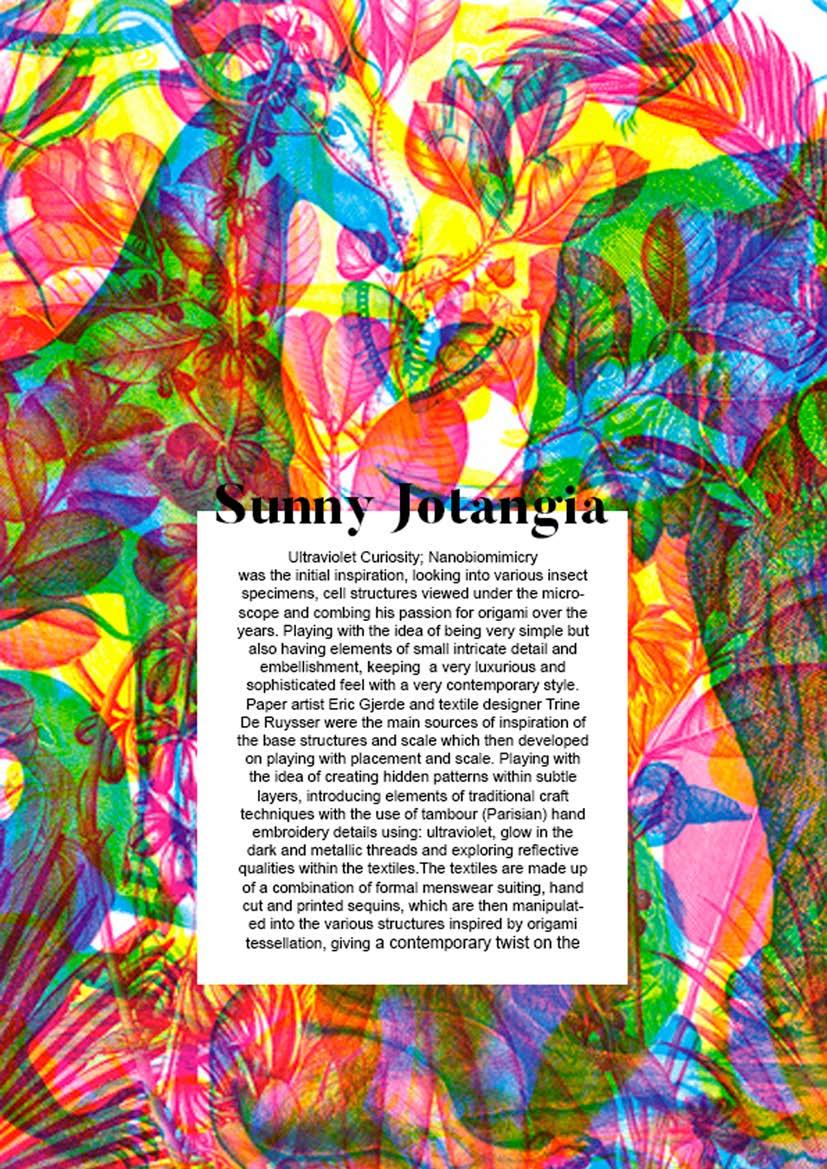 Sunny Jotangia

Ultraviolet Curiosity; Nanobiomimicry

was the initial inspiration, looking into various insect specimens, cell structures viewed under the microscope and combing his passion for origami over the years. Playing with the idea of being very simple but also having elements of small intricate detail and embellishment, keeping a very luxurious and sophisticated feel with a very contemporary style. Paper artist Eric Gjerde and textile designer Trine De Ruysser were the main sources of inspiration of the base structures and scale which then developed on playing with placement and scale. Playing with the idea of creating hidden patterns within subtle layers, introducing elements of traditional craft techniques with the use of tambour (Parisian) hand embroidery details using: ultraviolet, glow in the dark and metallic threads and exploring reflective qualities within the textiles.The textiles are made up of a combination of formal menswear suiting, hand cut and printed sequins, which are then manipulated into the various structures inspired by origami tessellation, giving a contemporary twist on the